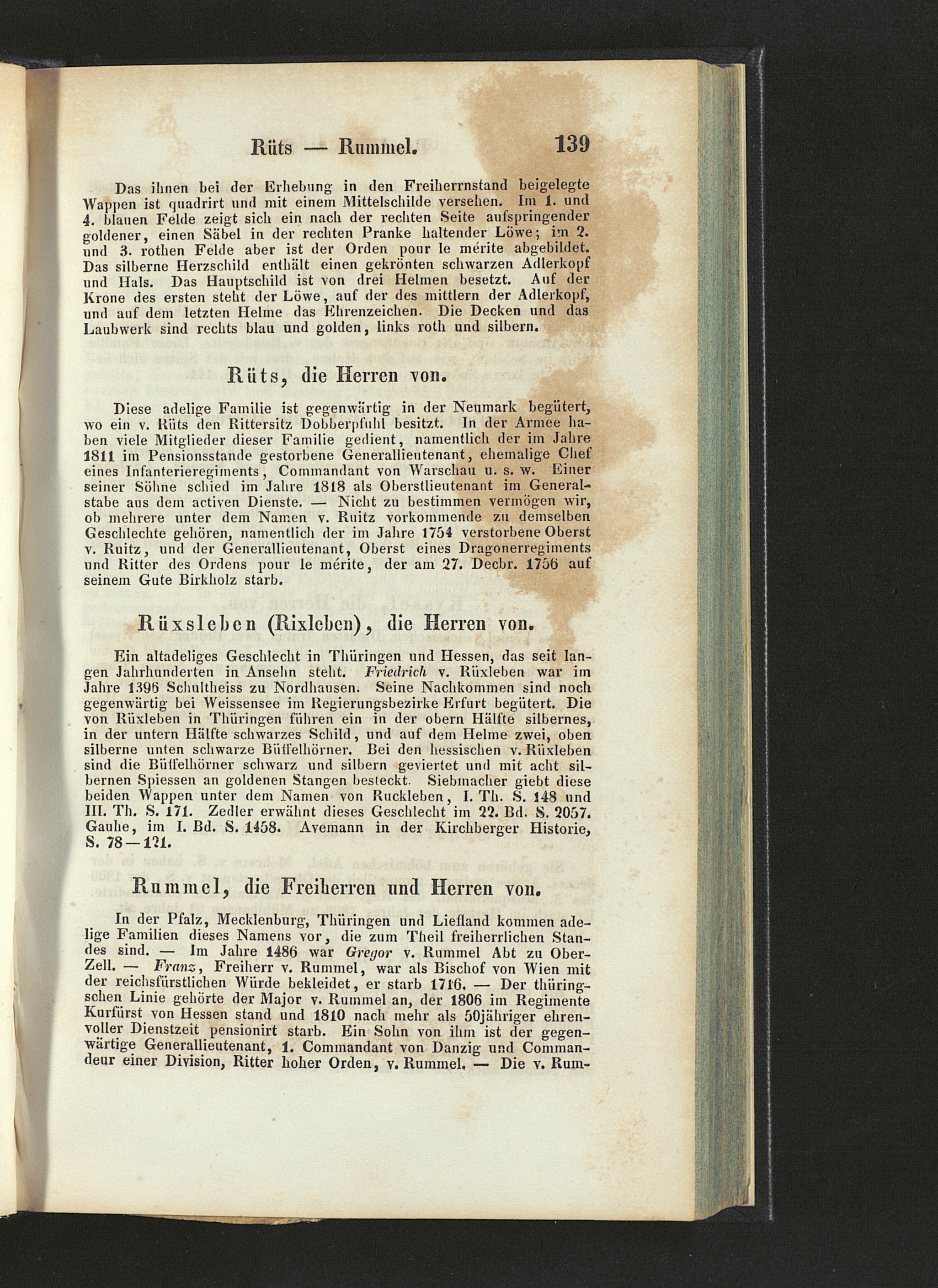 Rüts — Rummel. 139

Das ihnen bei der Erhebung in den Freiherrnstand beigelegte Wappen ist quadrirt und mit einem Mittelschilde versehen. Im 1. und 4. blauen Felde zeigt sich ein nach der rechten Seite aufspringender goldener, einen Säbel in der rechten Pranke haltender Löwe; im 2. und 3. rothen Felde aber ist der Orden pour le mérite abgebildet. Das silberne Herzschild enthält einen gekrönten schwarzen Adlerkopf und Hals. Das Hauptschild ist von drei Helmen besetzt. Auf der Krone des ersten steht der Löwe, auf der des mittlern der Adlerkopf, und auf dem letzten Helme das Ehrenzeichen. Die Decken und das Laubwerk sind rechts blau und golden, links roth und silbern.

Rüts, die Herren von.

Diese adelige Familie ist gegenwärtig in der Neumark begütert, wo ein v. Rüts den Rittersitz Dobberpfuhl besitzt. In der Armee haben viele Mitglieder dieser Familie gedient, namentlich der im Jahre 1811 im Pensionsstande gestorbene Generallieutenant, ehemalige Chef eines Infanterieregiments, Commandant von Warschau u. s. w. Einer seiner Söhne schied im Jahre 1818 als Oberstlieutenant im Generalstabe aus dem activen Dienste. — Nicht zu bestimmen vermögen wir, ob mehrere unter dem Namen v. Ruitz vorkommende zu demselben Geschlechte gehören, namentlich der im Jahre 1754 verstorbene Oberst v. Ruitz, und der Generallieutenant, Oberst eines Dragonerregiments und Ritter des Ordens pour le mérite, der am 27. Decbr. 1756 auf seinem Gute Birkholz starb.

Rüxsleben (Rixleben), die Herren von.

Ein altadeliges Geschlecht in Thüringen und Hessen, das seit langen Jahrhunderten in Ansehn steht. Friedrich v. Rüxleben war im Jahre 1396 Schultheiss zu Nordhausen. Seine Nachkommen sind noch gegenwärtig bei Weissensee im Regierungsbezirke Erfurt begütert. Die von Rüxleben in Thüringen führen ein in der obern Hälfte silbernes, in der untern Hälfte schwarzes Schild, und auf dem Helme zwei, oben silberne unten schwarze Büffelhörner. Bei den hessischen v. Rüxleben sind die Büffelhörner schwarz und silbern geviertet und mit acht silbernen Spiessen an goldenen Stangen besteckt. Siebmacher giebt diese beiden Wappen unter dem Namen von Ruckleben, I. Th. S. 148 und III. Th. S. 171. Zedler erwähnt dieses Geschlecht im 22. Bd. S. 2057. Gauhe, im I. Bd. S. 1458. Avemann in der Kirchberger Historie, S. 78—121.

Rummel, die Freiherren und Herren von.

In der Pfalz, Mecklenburg, Thüringen und Liefland kommen adelige Familien dieses Namens vor, die zum Theil freiherrlichen Standes sind. — Im Jahre 1486 war Gregor v. Rummel Abt zu Ober-Zell. — Franz, Freiherr v. Rummel, war als Bischof von Wien mit der reichsfürstlichen Würde bekleidet, er starb 1716. — Der thüringschen Linie gehörte der Major v. Rummel an, der 1806 im Regimente Kurfürst von Hessen stand und 1810 nach mehr als 50jähriger ehrenvoller Dienstzeit pensionirt starb. Ein Sohn von ihm ist der gegenwärtige Generallieutenant, 1. Commandant von Danzig und Commandeur einer Division, Ritter hoher Orden, v. Rummel. — Die v. Rum-